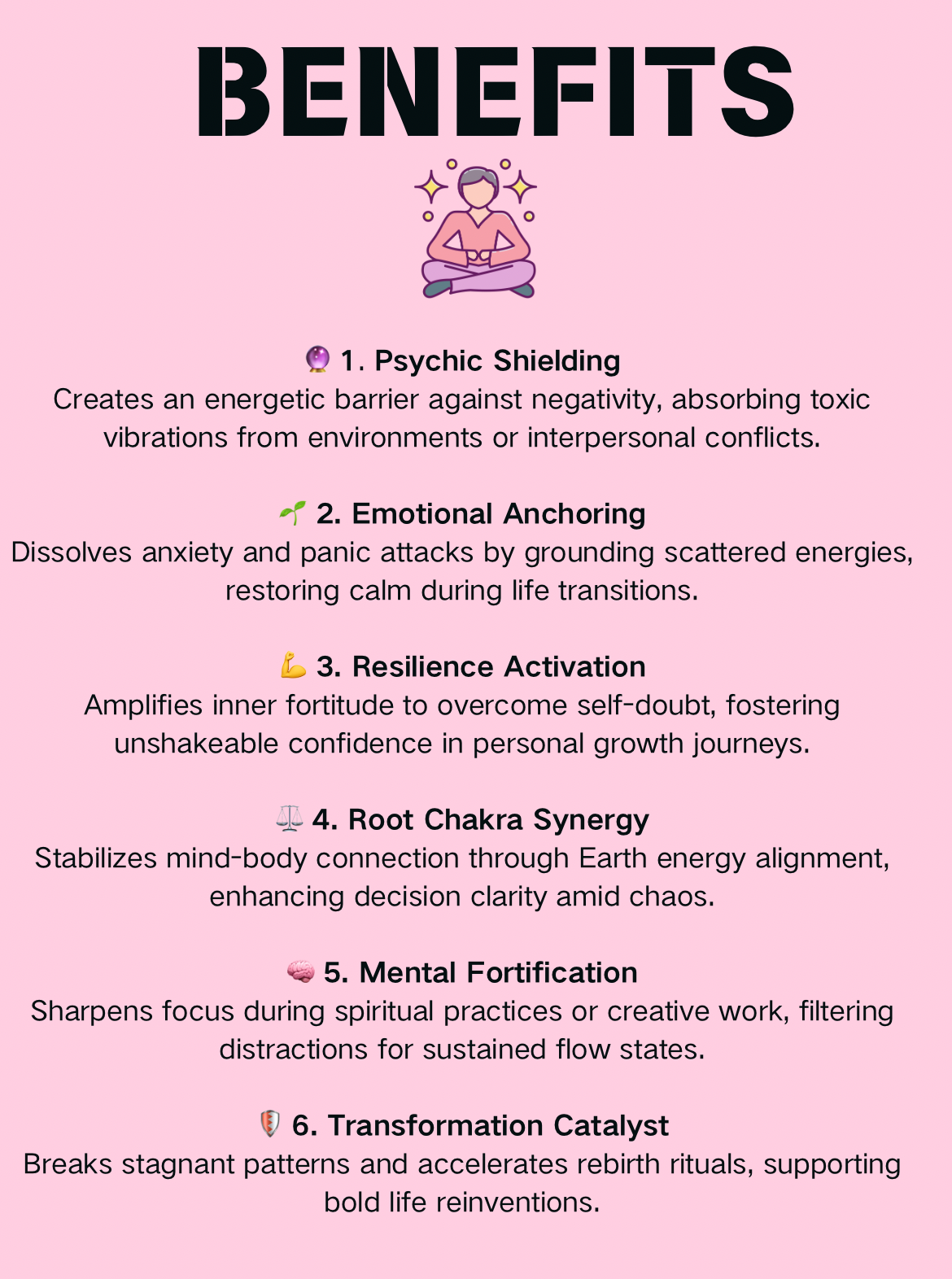 BENEFITS

🔮 1. Psychic Shielding
Creates an energetic barrier against negativity, absorbing toxic vibrations from environments or interpersonal conflicts.

🌱 2. Emotional Anchoring
Dissolves anxiety and panic attacks by grounding scattered energies, restoring calm during life transitions.

💪 3. Resilience Activation
Amplifies inner fortitude to overcome self-doubt, fostering unshakeable confidence in personal growth journeys.

⚖️ 4. Root Chakra Synergy
Stabilizes mind-body connection through Earth energy alignment, enhancing decision clarity amid chaos.

🧠 5. Mental Fortification
Sharpens focus during spiritual practices or creative work, filtering distractions for sustained flow states.

🛡️ 6. Transformation Catalyst
Breaks stagnant patterns and accelerates rebirth rituals, supporting bold life reinventions.